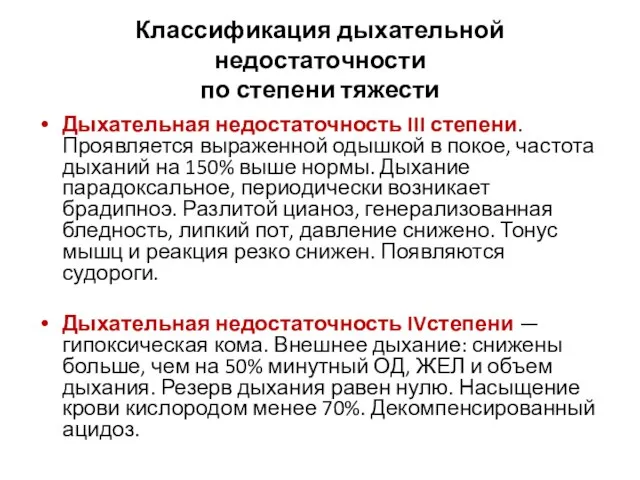 Классификация дыхательной недостаточности
по степени тяжести

• Дыхательная недостаточность III степени. Проявляется выраженной одышкой в покое, частота дыханий на 150% выше нормы. Дыхание парадоксальное, периодически возникает брадипноэ. Разлитой цианоз, генерализованная бледность, липкий пот, давление снижено. Тонус мышц и реакция резко снижен. Появляются судороги.

• Дыхательная недостаточность IVстепени — гипоксическая кома. Внешнее дыхание: снижены больше, чем на 50% минутный ОД, ЖЕЛ и объем дыхания. Резерв дыхания равен нулю. Насыщение крови кислородом менее 70%. Декомпенсированный ацидоз.